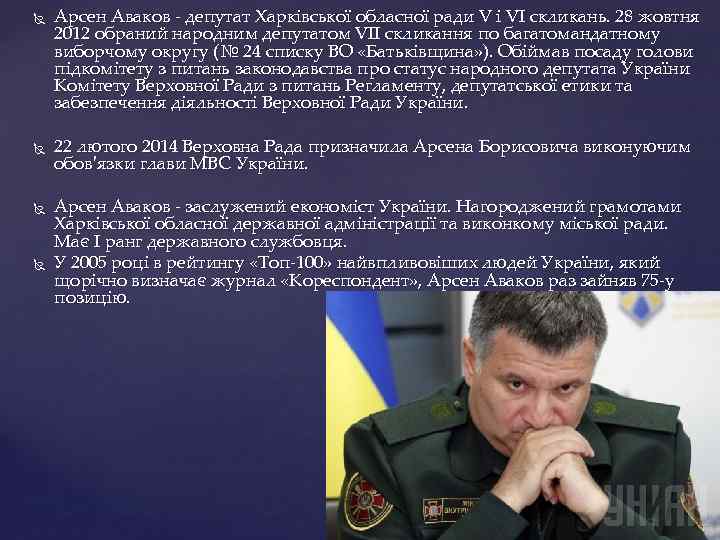 Арсен Аваков - депутат Харківської обласної ради V і VI скликань. 28 жовтня 2012 обраний народним депутатом VII скликання по багатомандатному виборчому округу (№ 24 списку ВО «Батьківщина»). Обіймав посаду голови підкомітету з питань законодавства про статус народного депутата України Комітету Верховної Ради з питань Регламенту, депутатської етики та забезпечення діяльності Верховної Ради України.

22 лютого 2014 Верховна Рада призначила Арсена Борисовича виконуючим обов'язки глави МВС України.

Арсен Аваков - заслужений економіст України. Нагороджений грамотами Харківської обласної державної адміністрації та виконкому міської ради. Має I ранг державного службовця.

У 2005 році в рейтингу «Топ-100» найвпливовіших людей України, який щорічно визначає журнал «Кореспондент», Арсен Аваков раз зайняв 75-у позицію.

УНІАН